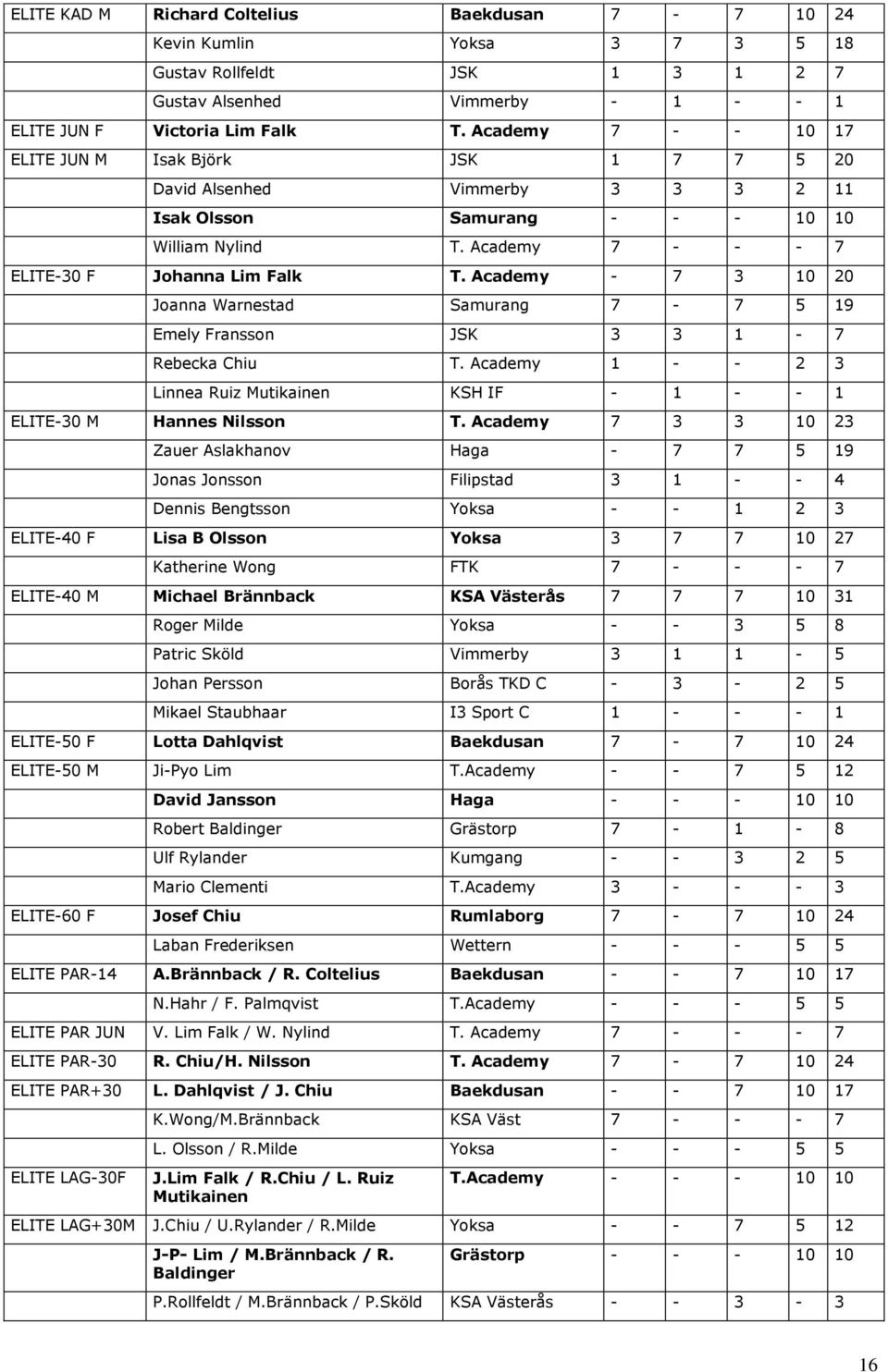 | | | | | | | | |
|---|---|---|---|---|---|---|---|
| ELITE KAD M | Richard Coltelius | Baekdusan | 7 | - | 7 | 10 | 24 |
| | Kevin Kumlin | Yoksa | 3 | 7 | 3 | 5 | 18 |
| | Gustav Rollfeldt | JSK | 1 | 3 | 1 | 2 | 7 |
| | Gustav Alsenhed | Vimmerby | - | 1 | - | - | 1 |
| ELITE JUN F | Victoria Lim Falk | T. Academy | 7 | - | - | 10 | 17 |
| ELITE JUN M | Isak Björk | JSK | 1 | 7 | 7 | 5 | 20 |
| | David Alsenhed | Vimmerby | 3 | 3 | 3 | 2 | 11 |
| | Isak Olsson | Samurang | - | - | - | 10 | 10 |
| | William Nylind | T. Academy | 7 | - | - | - | 7 |
| ELITE-30 F | Johanna Lim Falk | T. Academy | - | 7 | 3 | 10 | 20 |
| | Joanna Warnestad | Samurang | 7 | - | 7 | 5 | 19 |
| | Emely Fransson | JSK | 3 | 3 | 1 | - | 7 |
| | Rebecka Chiu | T. Academy | 1 | - | - | 2 | 3 |
| | Linnea Ruiz Mutikainen | KSH IF | - | 1 | - | - | 1 |
| ELITE-30 M | Hannes Nilsson | T. Academy | 7 | 3 | 3 | 10 | 23 |
| | Zauer Aslakhanov | Haga | - | 7 | 7 | 5 | 19 |
| | Jonas Jonsson | Filipstad | 3 | 1 | - | - | 4 |
| | Dennis Bengtsson | Yoksa | - | - | 1 | 2 | 3 |
| ELITE-40 F | Lisa B Olsson | Yoksa | 3 | 7 | 7 | 10 | 27 |
| | Katherine Wong | FTK | 7 | - | - | - | 7 |
| ELITE-40 M | Michael Brännback | KSA Västerås | 7 | 7 | 7 | 10 | 31 |
| | Roger Milde | Yoksa | - | - | 3 | 5 | 8 |
| | Patric Sköld | Vimmerby | 3 | 1 | 1 | - | 5 |
| | Johan Persson | Borås TKD C | - | 3 | - | 2 | 5 |
| | Mikael Staubhaar | I3 Sport C | 1 | - | - | - | 1 |
| ELITE-50 F | Lotta Dahlqvist | Baekdusan | 7 | - | 7 | 10 | 24 |
| ELITE-50 M | Ji-Pyo Lim | T.Academy | - | - | 7 | 5 | 12 |
| | David Jansson | Haga | - | - | - | 10 | 10 |
| | Robert Baldinger | Grästorp | 7 | - | 1 | - | 8 |
| | Ulf Rylander | Kumgang | - | - | 3 | 2 | 5 |
| | Mario Clementi | T.Academy | 3 | - | - | - | 3 |
| ELITE-60 F | Josef Chiu | Rumlaborg | 7 | - | 7 | 10 | 24 |
| | Laban Frederiksen | Wettern | - | - | - | 5 | 5 |
| ELITE PAR-14 | A.Brännback / R. Coltelius | Baekdusan | - | - | 7 | 10 | 17 |
| | N.Hahr / F. Palmqvist | T.Academy | - | - | - | 5 | 5 |
| ELITE PAR JUN | V. Lim Falk / W. Nylind | T. Academy | 7 | - | - | - | 7 |
| ELITE PAR-30 | R. Chiu/H. Nilsson | T. Academy | 7 | - | 7 | 10 | 24 |
| ELITE PAR+30 | L. Dahlqvist / J. Chiu | Baekdusan | - | - | 7 | 10 | 17 |
| | K.Wong/M.Brännback | KSA Väst | 7 | - | - | - | 7 |
| | L. Olsson / R.Milde | Yoksa | - | - | - | 5 | 5 |
| ELITE LAG-30F | J.Lim Falk / R.Chiu / L. Ruiz Mutikainen | T.Academy | - | - | - | 10 | 10 |
| ELITE LAG+30M | J.Chiu / U.Rylander / R.Milde | Yoksa | - | - | 7 | 5 | 12 |
| | J-P- Lim / M.Brännback / R. Baldinger | Grästorp | - | - | - | 10 | 10 |
| | P.Rollfeldt / M.Brännback / P.Sköld | KSA Västerås | - | - | 3 | - | 3 |

16